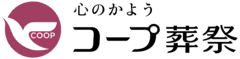 COOP
心のかよう
コープ葬祭